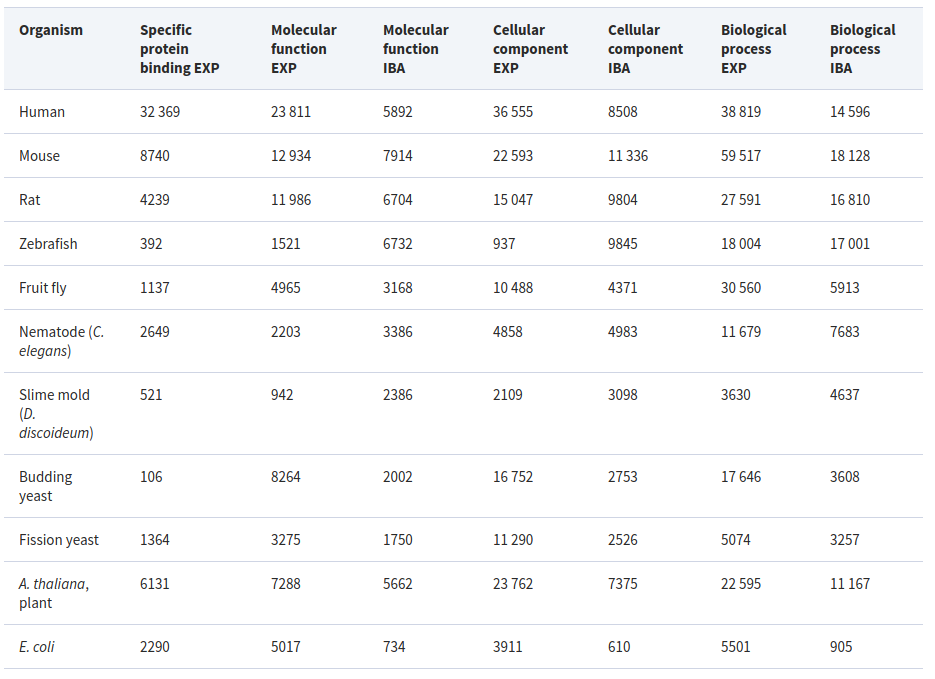 | Organism | Specific protein binding EXP | Molecular function EXP | Molecular function IBA | Cellular component EXP | Cellular component IBA | Biological process EXP | Biological process IBA |
|---|---|---|---|---|---|---|---|
| Human | 32 369 | 23 811 | 5892 | 36 555 | 8508 | 38 819 | 14 596 |
| Mouse | 8740 | 12 934 | 7914 | 22 593 | 11 336 | 59 517 | 18 128 |
| Rat | 4239 | 11 986 | 6704 | 15 047 | 9804 | 27 591 | 16 810 |
| Zebrafish | 392 | 1521 | 6732 | 937 | 9845 | 18 004 | 17 001 |
| Fruit fly | 1137 | 4965 | 3168 | 10 488 | 4371 | 30 560 | 5913 |
| Nematode (C. elegans) | 2649 | 2203 | 3386 | 4858 | 4983 | 11 679 | 7683 |
| Slime mold (D. discoideum) | 521 | 942 | 2386 | 2109 | 3098 | 3630 | 4637 |
| Budding yeast | 106 | 8264 | 2002 | 16 752 | 2753 | 17 646 | 3608 |
| Fission yeast | 1364 | 3275 | 1750 | 11 290 | 2526 | 5074 | 3257 |
| A. thaliana, plant | 6131 | 7288 | 5662 | 23 762 | 7375 | 22 595 | 11 167 |
| E. coli | 2290 | 5017 | 734 | 3911 | 610 | 5501 | 905 |